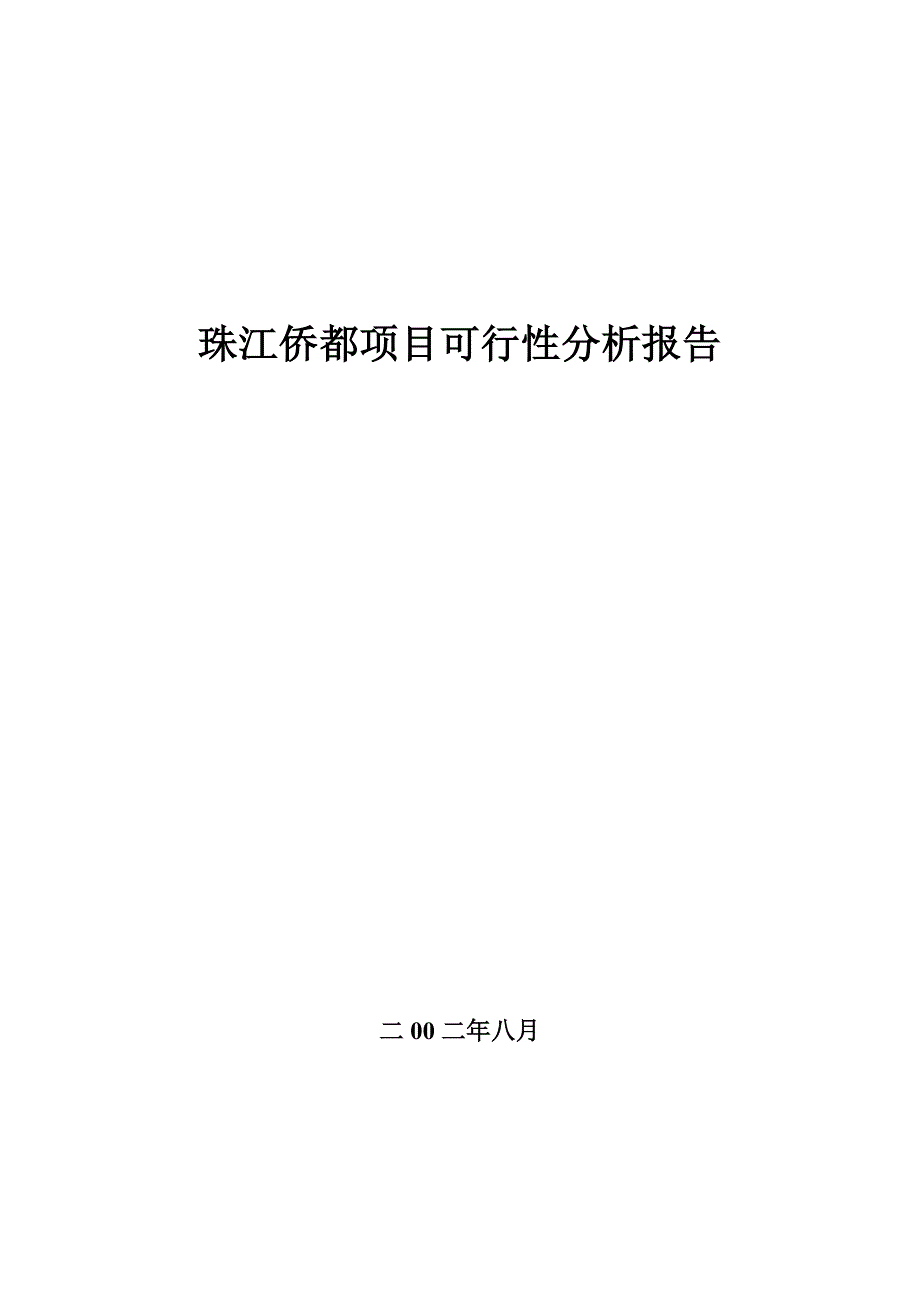 珠江侨都项目可行性分析报告

二 00 二年八月